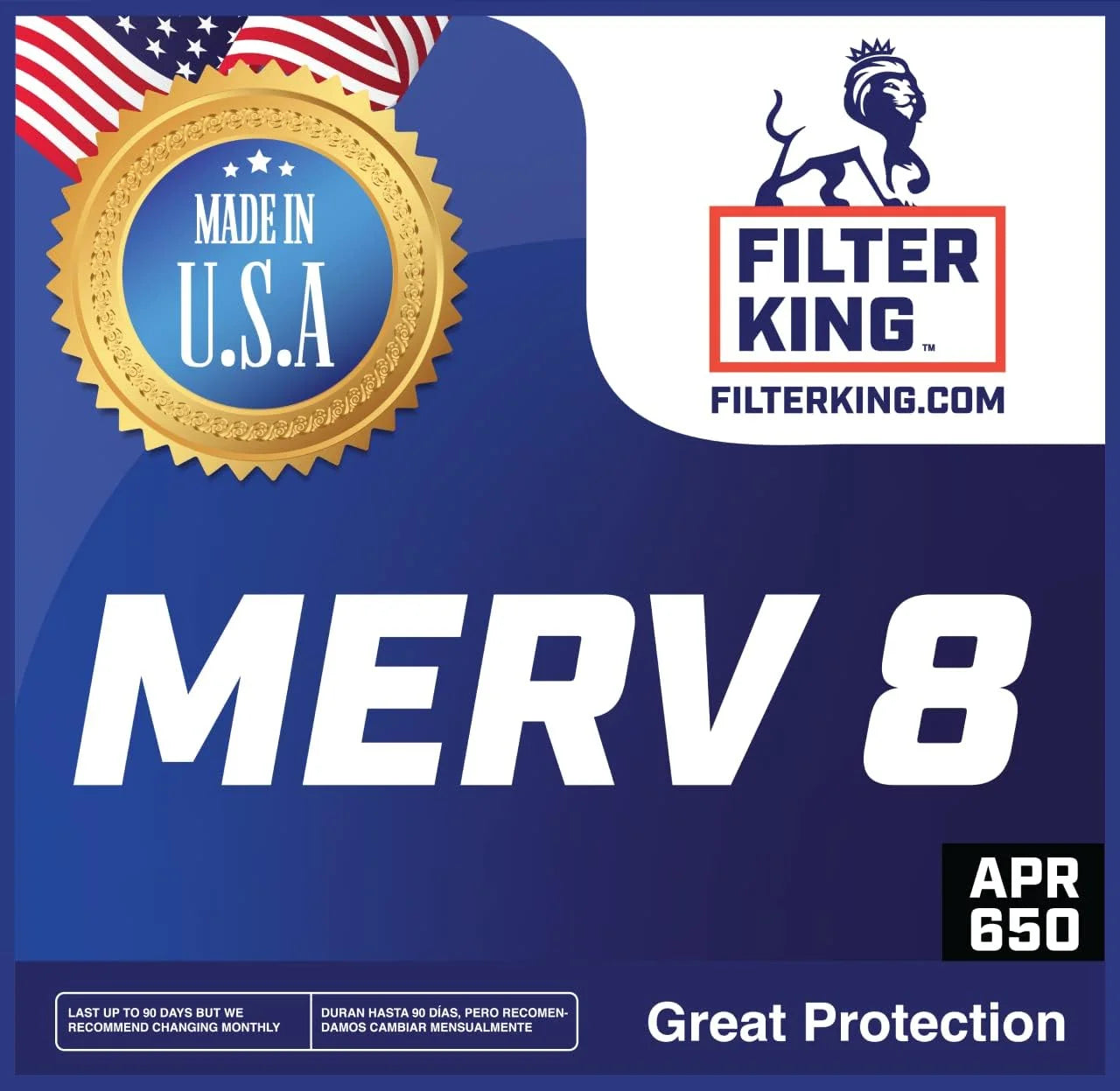 MADE IN U.S.A

FILTER KING™
FILTERKING.COM

MERV 8

APR 650

LAST UP TO 90 DAYS BUT WE RECOMMEND CHANGING MONTHLY

DURAN HASTA 90 DÍAS, PERO RECOMENDAMOS CAMBIAR MENSUALMENTE

Great Protection